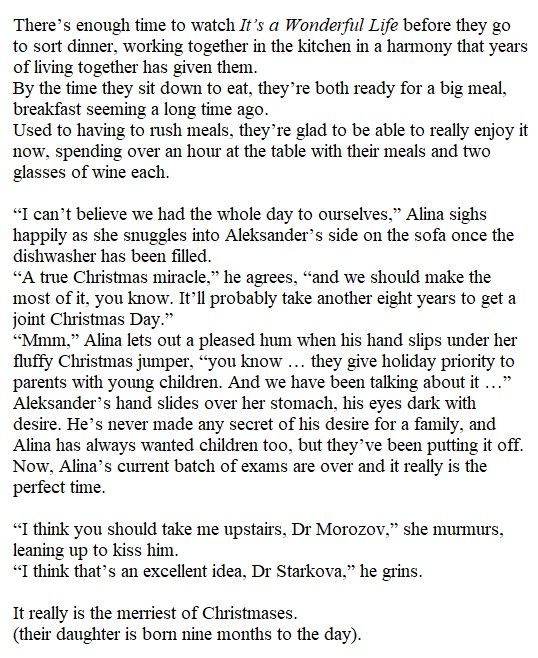 There's enough time to watch It's a Wonderful Life before they go to sort dinner, working together in the kitchen in a harmony that years of living together has given them.

By the time they sit down to eat, they're both ready for a big meal, breakfast seeming a long time ago.

Used to having to rush meals, they're glad to be able to really enjoy it now, spending over an hour at the table with their meals and two glasses of wine each.

"I can't believe we had the whole day to ourselves," Alina sighs happily as she snuggles into Aleksander's side on the sofa once the dishwasher has been filled.

"A true Christmas miracle," he agrees, "and we should make the most of it, you know. It'll probably take another eight years to get a joint Christmas Day."

"Mmm," Alina lets out a pleased hum when his hand slips under her fluffy Christmas jumper, "you know … they give holiday priority to parents with young children. And we have been talking about it …"

Aleksander's hand slides over her stomach, his eyes dark with desire. He's never made any secret of his desire for a family, and Alina has always wanted children too, but they've been putting it off. Now, Alina's current batch of exams are over and it really is the perfect time.

"I think you should take me upstairs, Dr Morozov," she murmurs, leaning up to kiss him.

"I think that's an excellent idea, Dr Starkova," he grins.

It really is the merriest of Christmases.

(their daughter is born nine months to the day).